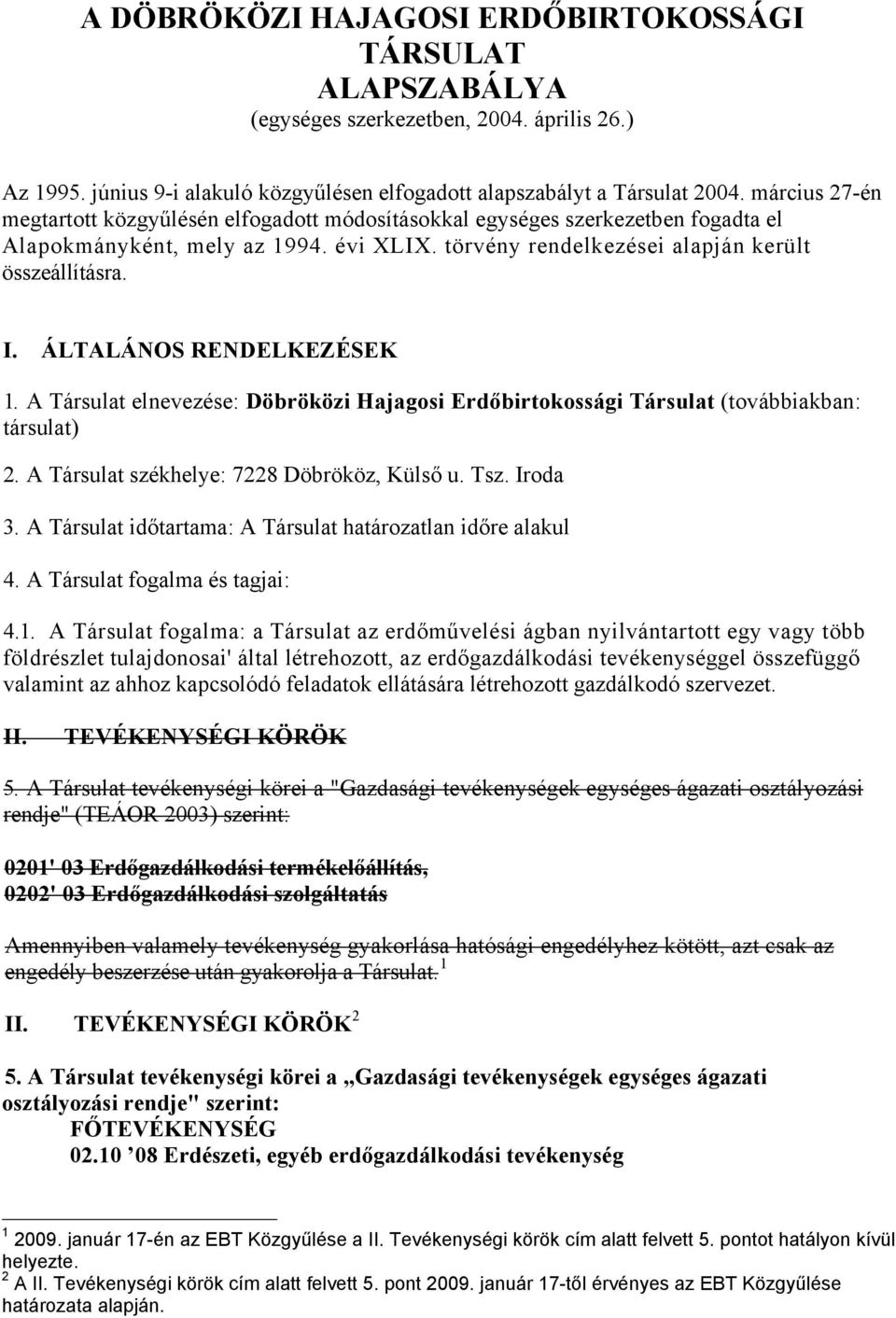 A DÖBRÖKÖZI HAJAGOSI ERDŐBIRTOKOSSÁGI TÁRSULAT ALAPSZABÁLYA
(egységes szerkezetben, 2004. április 26.)

Az 1995. június 9-i alakuló közgyűlésen elfogadott alapszabályt a Társulat 2004. március 27-én megtartott közgyűlésén elfogadott módosításokkal egységes szerkezetben fogadta el Alapokmányként, mely az 1994. évi XLIX. törvény rendelkezései alapján került összeállításra.

I. ÁLTALÁNOS RENDELKEZÉSEK

1. A Társulat elnevezése: Döbröközi Hajagosi Erdőbirtokossági Társulat (továbbiakban: társulat)

2. A Társulat székhelye: 7228 Döbrököz, Külső u. Tsz. Iroda

3. A Társulat időtartama: A Társulat határozatlan időre alakul

4. A Társulat fogalma és tagjai:

4.1. A Társulat fogalma: a Társulat az erdőművelési ágban nyilvántartott egy vagy több földrészlet tulajdonosai' által létrehozott, az erdőgazdálkodási tevékenységgel összefüggő valamint az ahhoz kapcsolódó feladatok ellátására létrehozott gazdálkodó szervezet.

II. TEVÉKENYSÉGI KÖRÖK

5. A Társulat tevékenységi körei a "Gazdasági tevékenységek egységes ágazati osztályozási rendje" (TEÁOR 2003) szerint:

0201' 03 Erdőgazdálkodási termékelőállítás,
0202' 03 Erdőgazdálkodási szolgáltatás

Amennyiben valamely tevékenység gyakorlása hatósági engedélyhez kötött, azt csak az engedély beszerzése után gyakorolja a Társulat. $^1$

II. TEVÉKENYSÉGI KÖRÖK$^2$

5. A Társulat tevékenységi körei a „Gazdasági tevékenységek egységes ágazati osztályozási rendje" szerint:
FŐTEVÉKENYSÉG
02.10 ’08 Erdészeti, egyéb erdőgazdálkodási tevékenység

$^1$ 2009. január 17-én az EBT Közgyűlése a II. Tevékenységi körök cím alatt felvett 5. pontot hatályon kívül helyezte.
$^2$ A II. Tevékenységi körök cím alatt felvett 5. pont 2009. január 17-től érvényes az EBT Közgyűlése határozata alapján.